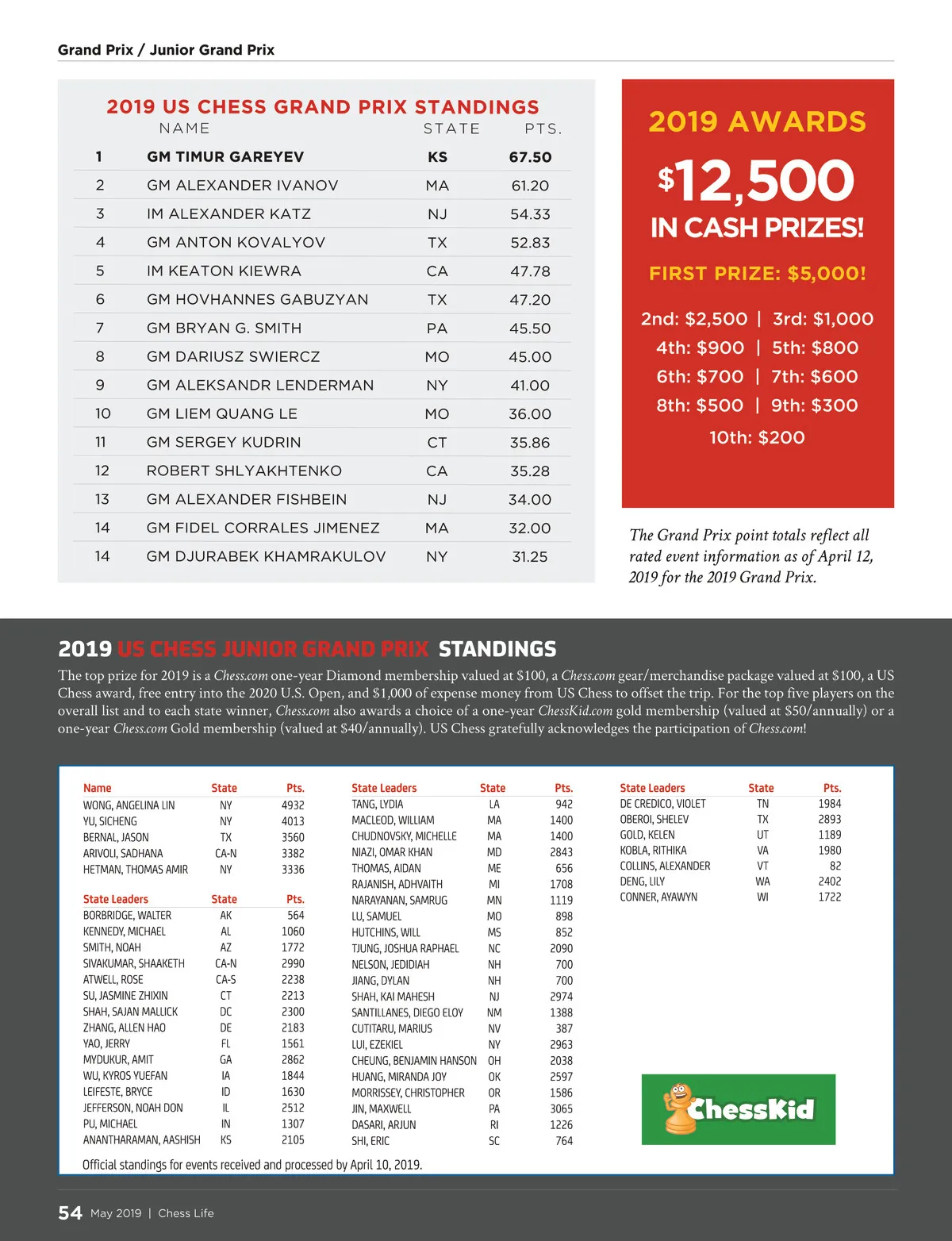 Grand Prix / Junior Grand Prix

2019 US CHESS GRAND PRIX STANDINGS

| | NAME | STATE | PTS. |
|---|---|---|---|
| 1 | GM TIMUR GAREYEV | KS | 67.50 |
| 2 | GM ALEXANDER IVANOV | MA | 61.20 |
| 3 | IM ALEXANDER KATZ | NJ | 54.33 |
| 4 | GM ANTON KOVALYOV | TX | 52.83 |
| 5 | IM KEATON KIEWRA | CA | 47.78 |
| 6 | GM HOVHANNES GABUZYAN | TX | 47.20 |
| 7 | GM BRYAN G. SMITH | PA | 45.50 |
| 8 | GM DARIUSZ SWIERCZ | MO | 45.00 |
| 9 | GM ALEKSANDR LENDERMAN | NY | 41.00 |
| 10 | GM LIEM QUANG LE | MO | 36.00 |
| 11 | GM SERGEY KUDRIN | CT | 35.86 |
| 12 | ROBERT SHLYAKHTENKO | CA | 35.28 |
| 13 | GM ALEXANDER FISHBEIN | NJ | 34.00 |
| 14 | GM FIDEL CORRALES JIMENEZ | MA | 32.00 |
| 14 | GM DJURABEK KHAMRAKULOV | NY | 31.25 |

2019 AWARDS

$12,500

IN CASH PRIZES!

FIRST PRIZE: $5,000!

2nd: $2,500 | 3rd: $1,000
4th: $900 | 5th: $800
6th: $700 | 7th: $600
8th: $500 | 9th: $300
10th: $200

The Grand Prix point totals reflect all rated event information as of April 12, 2019 for the 2019 Grand Prix.

2019 US CHESS JUNIOR GRAND PRIX STANDINGS

The top prize for 2019 is a Chess.com one-year Diamond membership valued at $100, a Chess.com gear/merchandise package valued at $100, a US Chess award, free entry into the 2020 U.S. Open, and $1,000 of expense money from US Chess to offset the trip. For the top five players on the overall list and to each state winner, Chess.com also awards a choice of a one-year ChessKid.com gold membership (valued at $50/annually) or a one-year Chess.com Gold membership (valued at $40/annually). US Chess gratefully acknowledges the participation of Chess.com!

| Name | State | Pts. |
|---|---|---|
| WONG, ANGELINA LIN | NY | 4932 |
| YU, SICHENG | NY | 4013 |
| BERNAL, JASON | TX | 3560 |
| ARIVOLI, SADHANA | CA-N | 3382 |
| HETMAN, THOMAS AMIR | NY | 3336 |

| State Leaders | State | Pts. |
|---|---|---|
| BORBRIDGE, WALTER | AK | 564 |
| KENNEDY, MICHAEL | AL | 1060 |
| SMITH, NOAH | AZ | 1772 |
| SIVAKUMAR, SHAAKETH | CA-N | 2990 |
| ATWELL, ROSE | CA-S | 2238 |
| SU, JASMINE ZHIXIN | CT | 2213 |
| SHAH, SAJAN MALLICK | DC | 2300 |
| ZHANG, ALLEN HAO | DE | 2183 |
| YAO, JERRY | FL | 1561 |
| MYDUKUR, AMIT | GA | 2862 |
| WU, KYROS YUEFAN | IA | 1844 |
| LEIFESTE, BRYCE | ID | 1630 |
| JEFFERSON, NOAH DON | IL | 2512 |
| PU, MICHAEL | IN | 1307 |
| ANANTHARAMAN, AASHISH | KS | 2105 |

| State Leaders | State | Pts. |
|---|---|---|
| TANG, LYDIA | LA | 942 |
| MACLEOD, WILLIAM | MA | 1400 |
| CHUDNOVSKY, MICHELLE | MA | 1400 |
| NIAZI, OMAR KHAN | MD | 2843 |
| THOMAS, AIDAN | ME | 656 |
| RAJANISH, ADHVAITH | MI | 1708 |
| NARAYANAN, SAMRUG | MN | 1119 |
| LU, SAMUEL | MO | 898 |
| HUTCHINS, WILL | MS | 852 |
| TJUNG, JOSHUA RAPHAEL | NC | 2090 |
| NELSON, JEDIDIAH | NH | 700 |
| JIANG, DYLAN | NH | 700 |
| SHAH, KAI MAHESH | NJ | 2974 |
| SANTILLANES, DIEGO ELOY | NM | 1388 |
| CUTITARU, MARIUS | NV | 387 |
| LUI, EZEKIEL | NY | 2963 |
| CHEUNG, BENJAMIN HANSON | OH | 2038 |
| HUANG, MIRANDA JOY | OK | 2597 |
| MORRISSEY, CHRISTOPHER | OR | 1586 |
| JIN, MAXWELL | PA | 3065 |
| DASARI, ARJUN | RI | 1226 |
| SHI, ERIC | SC | 764 |

| State Leaders | State | Pts. |
|---|---|---|
| DE CREDICO, VIOLET | TN | 1984 |
| OBEROI, SHELEV | TX | 2893 |
| GOLD, KELEN | UT | 1189 |
| KOBLA, RITHIKA | VA | 1980 |
| COLLINS, ALEXANDER | VT | 82 |
| DENG, LILY | WA | 2402 |
| CONNER, AYAWYN | WI | 1722 |

ChessKid

Official standings for events received and processed by April 10, 2019.

54 May 2019 | Chess Life